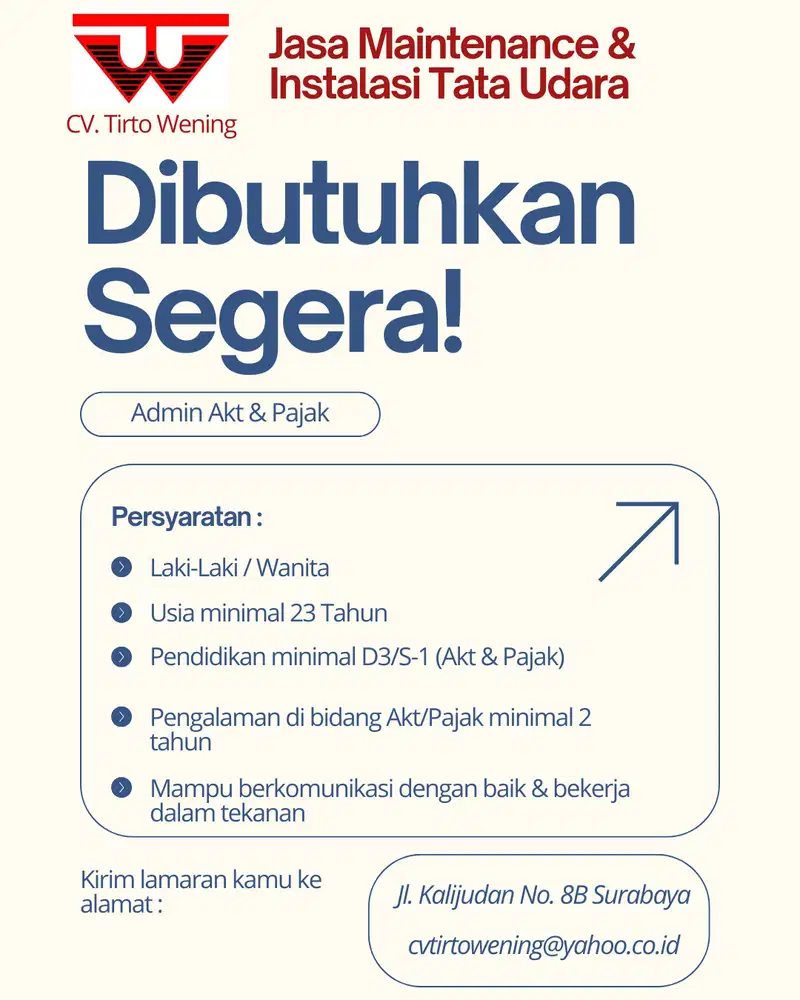 CV. Tirto Wening

Jasa Maintenance & Instalasi Tata Udara

Dibutuhkan Segera!

Admin Akt & Pajak

Persyaratan :

Laki-Laki / Wanita

Usia minimal 23 Tahun

Pendidikan minimal D3/S-1 (Akt & Pajak)

Pengalaman di bidang Akt/Pajak minimal 2 tahun

Mampu berkomunikasi dengan baik & bekerja dalam tekanan

Kirim lamaran kamu ke alamat :

Jl. Kalijudan No. 8B Surabaya

cvtirtowening@yahoo.co.id